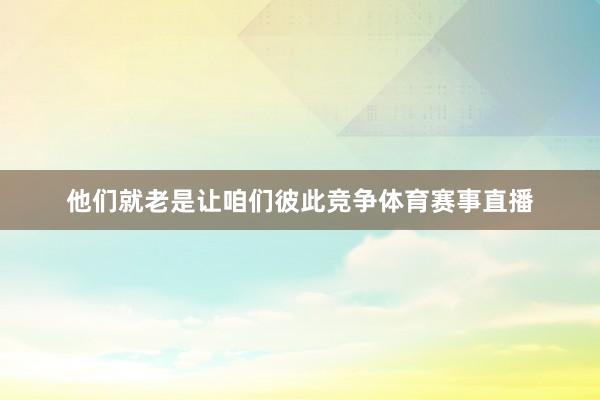 他们就老是让咱们彼此竞争体育赛事直播